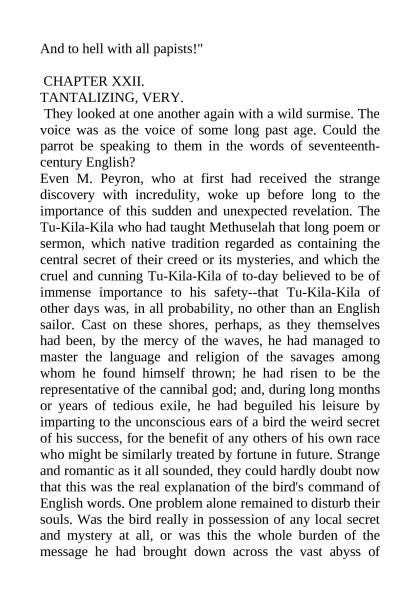 And to hell with all papists!"

CHAPTER XXII.
TANTALIZING, VERY.
They looked at one another again with a wild surmise. The voice was as the voice of some long past age. Could the parrot be speaking to them in the words of seventeenth-century English?
Even M. Peyron, who at first had received the strange discovery with incredulity, woke up before long to the importance of this sudden and unexpected revelation. The Tu-Kila-Kila who had taught Methuselah that long poem or sermon, which native tradition regarded as containing the central secret of their creed or its mysteries, and which the cruel and cunning Tu-Kila-Kila of to-day believed to be of immense importance to his safety--that Tu-Kila-Kila of other days was, in all probability, no other than an English sailor. Cast on these shores, perhaps, as they themselves had been, by the mercy of the waves, he had managed to master the language and religion of the savages among whom he found himself thrown; he had risen to be the representative of the cannibal god; and, during long months or years of tedious exile, he had beguiled his leisure by imparting to the unconscious ears of a bird the weird secret of his success, for the benefit of any others of his own race who might be similarly treated by fortune in future. Strange and romantic as it all sounded, they could hardly doubt now that this was the real explanation of the bird's command of English words. One problem alone remained to disturb their souls. Was the bird really in possession of any local secret and mystery at all, or was this the whole burden of the message he had brought down across the vast abyss of